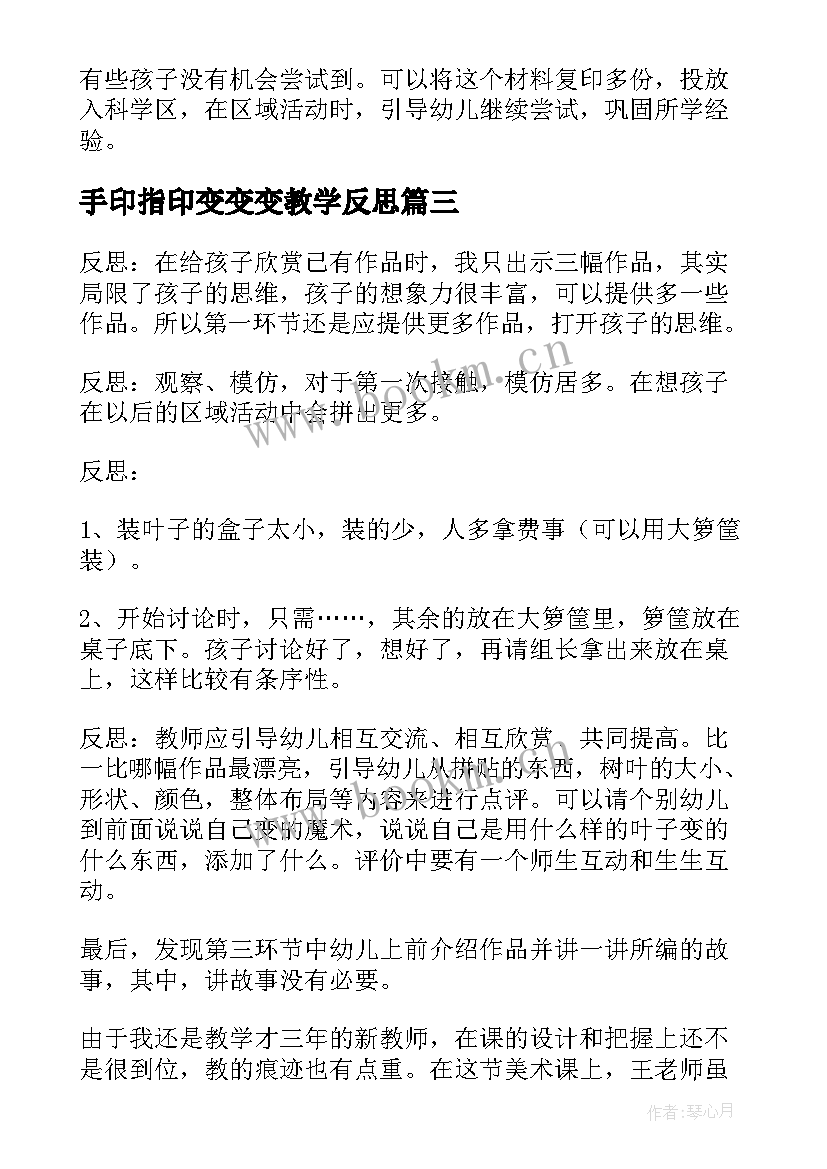 有些孩子没有机会尝试到。可以将这个材料复印多份，投放入科学区，在区域活动时，引导幼儿继续尝试，巩固所学经验。

手印指印变变变教学反思篇三

反思：在给孩子欣赏已有作品时，我只出示三幅作品，其实局限了孩子的思维，孩子的想象力很丰富，可以提供多一些作品。所以第一环节还是应提供更多作品，打开孩子的思维。

反思：观察、模仿，对于第一次接触，模仿居多。在想孩子在以后的区域活动中会拼出更多。

反思：

1、装叶子的盒子太小，装的少，人多拿费事（可以用大箩筐装）。

2、开始讨论时，只需……，其余的放在大箩筐里，箩筐放在桌子底下。孩子讨论好了，想好了，再请组长拿出来放在桌上，这样比较有条序性。

反思：教师应引导幼儿相互交流、相互欣赏、共同提高。比一比哪幅作品最漂亮，引导幼儿从拼贴的东西，树叶的大小、形状、颜色，整体布局等内容来进行点评。可以请个别幼儿到前面说说自己变的魔术，说说自己是用什么样的叶子变的什么东西，添加了什么。评价中要有一个师生互动和生生互动。

最后，发现第三环节中幼儿上前介绍作品并讲一讲所编的故事，其中，讲故事没有必要。

由于我还是教学才三年的新教师，在课的设计和把握上还不是很到位，教的痕迹也有点重。在这节美术课上，王老师虽

www.bookm.cn

作者：琴心月